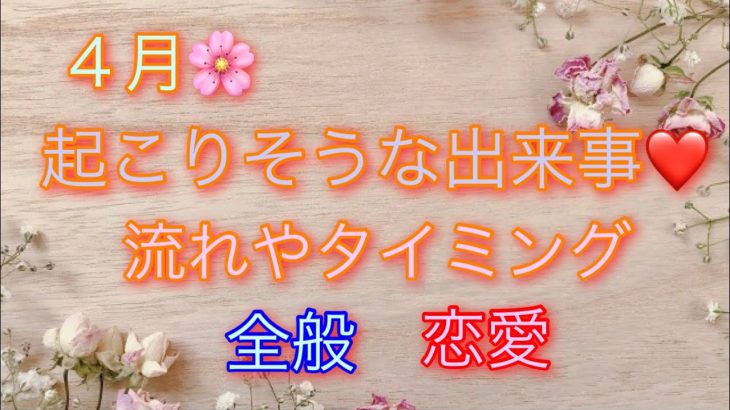 ４月🌸
起こりそうな出来事❤️
流れやタイミング
全般　恋愛